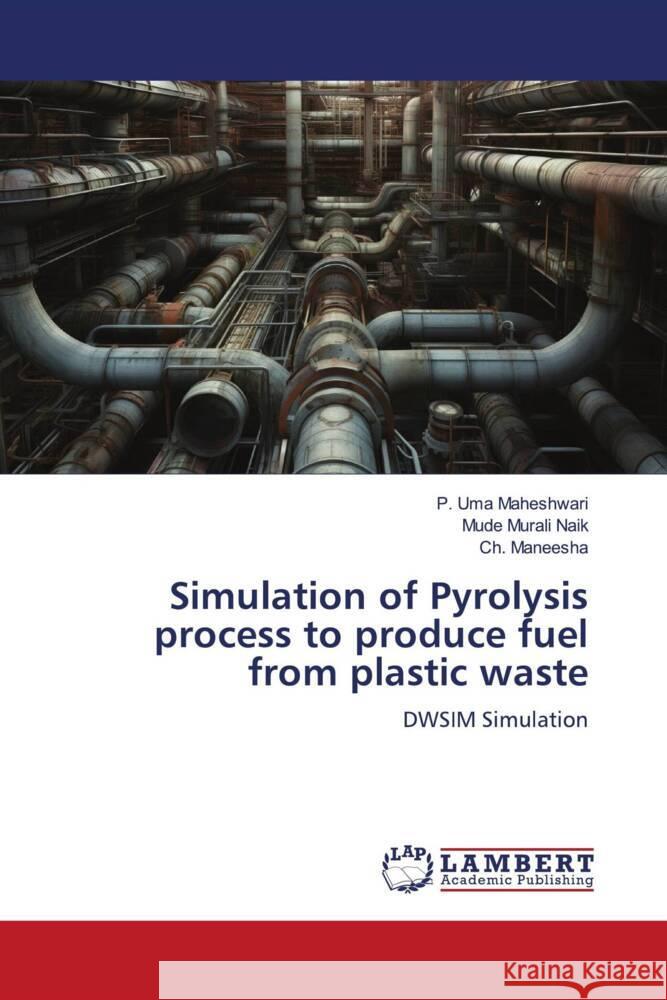 P. Uma Maheshwari
Mude Murali Naik
Ch. Maneesha

Simulation of Pyrolysis process to produce fuel from plastic waste

DWSIM Simulation

LAP LAMBERT Academic Publishing